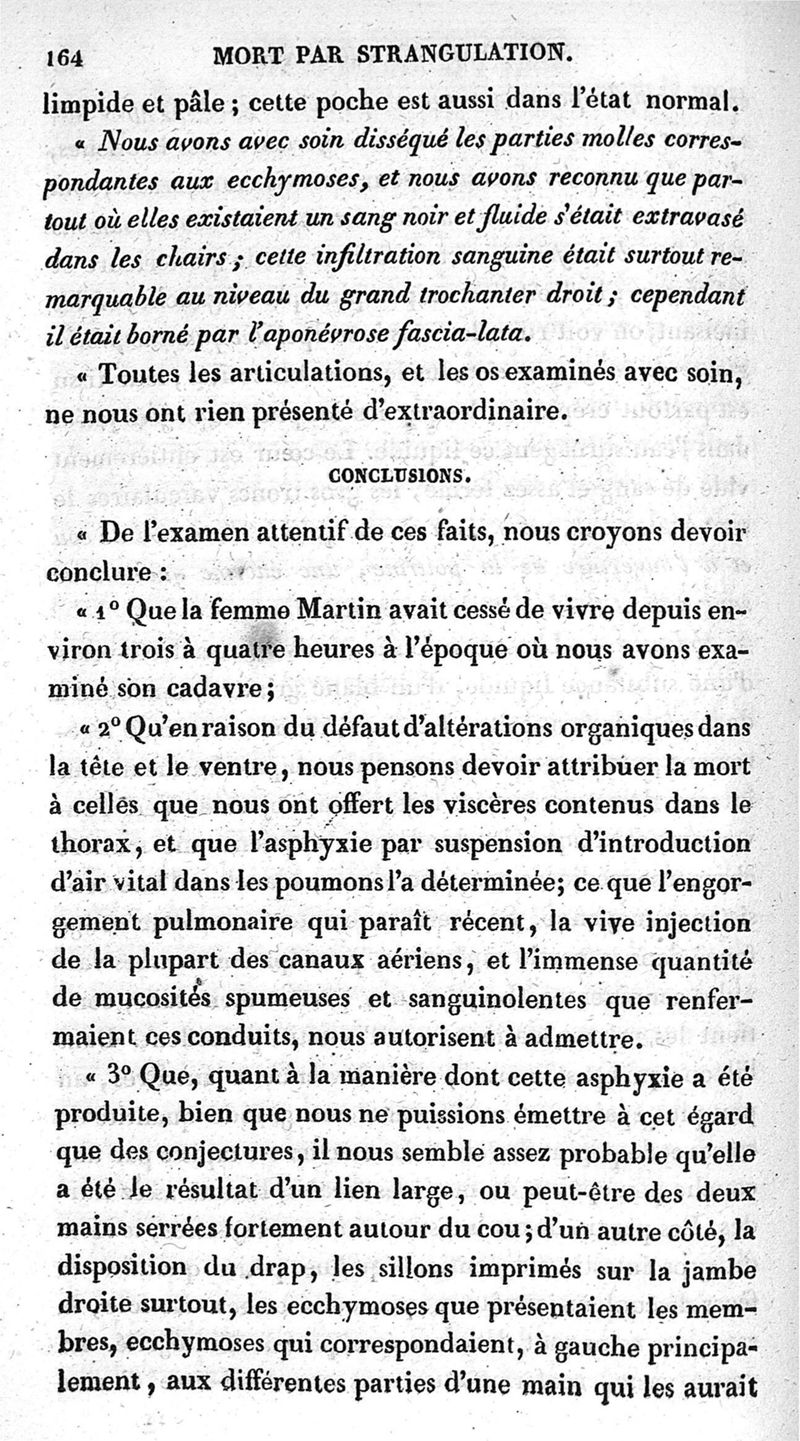 164 MORT PAR STRANGULATION.

limpide et pâle ; cette poche est aussi dans l'état normal.

« Nous avons avec soin disséqué les parties molles correspondantes aux ecchymoses, et nous avons reconnu que partout où elles existaient un sang noir et fluide s'était extravasé dans les chairs ; cette infiltration sanguine était surtout remarquable au niveau du grand trochanter droit ; cependant il était borné par l'aponévrose fascia-lata.

« Toutes les articulations, et les os examinés avec soin, ne nous ont rien présenté d'extraordinaire.

CONCLUSIONS.

« De l'examen attentif de ces faits, nous croyons devoir conclure :

« 1° Que la femme Martin avait cessé de vivre depuis environ trois à quatre heures à l'époque où nous avons examiné son cadavre ;

« 2° Qu'en raison du défaut d'altérations organiques dans la tête et le ventre, nous pensons devoir attribuer la mort à celles que nous ont offert les viscères contenus dans le thorax, et que l'asphyxie par suspension d'introduction d'air vital dans les poumons l'a déterminée; ce que l'engorgement pulmonaire qui paraît récent, la vive injection de la plupart des canaux aériens, et l'immense quantité de mucosités spumeuses et sanguinolentes que renfermaient ces conduits, nous autorisent à admettre.

« 3° Que, quant à la manière dont cette asphyxie a été produite, bien que nous ne puissions émettre à cet égard que des conjectures, il nous semble assez probable qu'elle a été le résultat d'un lien large, ou peut-être des deux mains serrées fortement autour du cou ; d'un autre côté, la disposition du drap, les sillons imprimés sur la jambe droite surtout, les ecchymoses que présentaient les membres, ecchymoses qui correspondaient, à gauche principalement, aux différentes parties d'une main qui les aurait